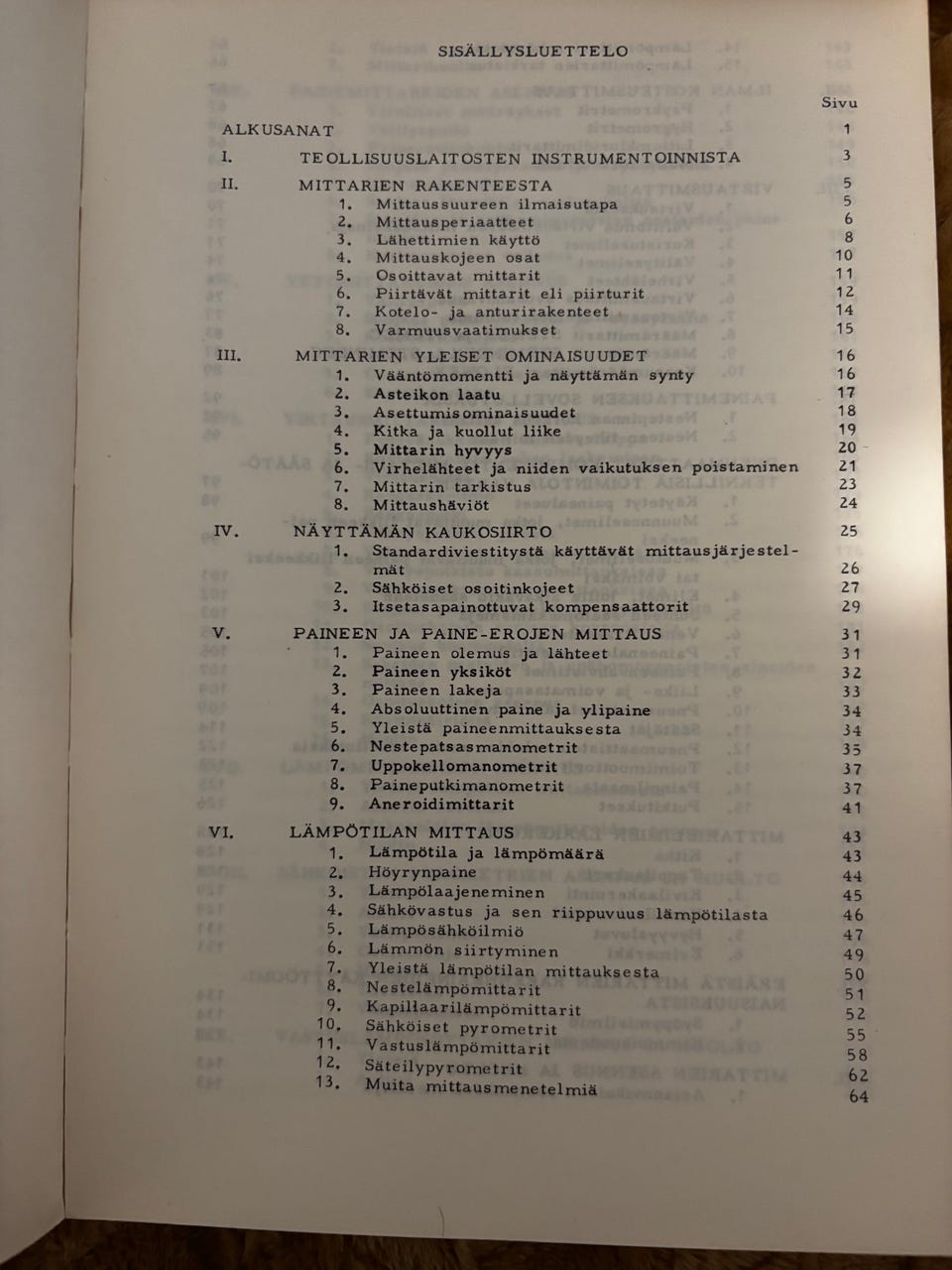 SISÄLLYSLUETTELO

Sivu

ALKUSANAT 1

I. TEOLLISUUSLAITOSTEN INSTRUMENTOINNISTA 3

II. MITTARIEN RAKENTEESTA 5
1. Mittaussuureen ilmaisutapa 5
2. Mittausperiaatteet 6
3. Lähettimien käyttö 8
4. Mittauskojeen osat 10
5. Osoittavat mittarit 11
6. Piirtävät mittarit eli piirturit 12
7. Kotelo- ja anturirakenteet 14
8. Varmuusvaatimukset 15

III. MITTARIEN YLEISET OMINAISUUDET 16
1. Vääntömomentti ja näyttämän synty 16
2. Asteikon laatu 17
3. Asettumisominaisuudet 18
4. Kitka ja kuollut liike 19
5. Mittarin hyvyys 20
6. Virhelähteet ja niiden vaikutuksen poistaminen 21
7. Mittarin tarkistus 23
8. Mittaushäviöt 24

IV. NÄYTTÄMÄN KAUKOSIIRTO 25
1. Standardiviestitystä käyttävät mittausjärjestelmät 26
2. Sähköiset osoitinkojeet 27
3. Itsetasapainottuvat kompensaattorit 29

V. PAINEEN JA PAINE-EROJEN MITTAUS 31
1. Paineen olemus ja lähteet 31
2. Paineen yksiköt 32
3. Paineen lakeja 33
4. Absoluuttinen paine ja ylipaine 34
5. Yleistä paineenmittauksesta 34
6. Nestepatsasmanometrit 35
7. Uppokellomanometrit 37
8. Paineputkimanometrit 37
9. Aneroidimittarit 41

VI. LÄMPÖTILAN MITTAUS 43
1. Lämpötila ja lämpömäärä 43
2. Höyrynpaine 44
3. Lämpölaajeneminen 45
4. Sähkövastus ja sen riippuvuus lämpötilasta 46
5. Lämpösähköilmiö 47
6. Lämmön siirtyminen 49
7. Yleistä lämpötilan mittauksesta 50
8. Nestelämpömittarit 51
9. Kapillaarilämpömittarit 52
10. Sähköiset pyrometrit 55
11. Vastuslämpömittarit 58
12. Säteilypyrometrit 62
13. Muita mittausmenetelmiä 64